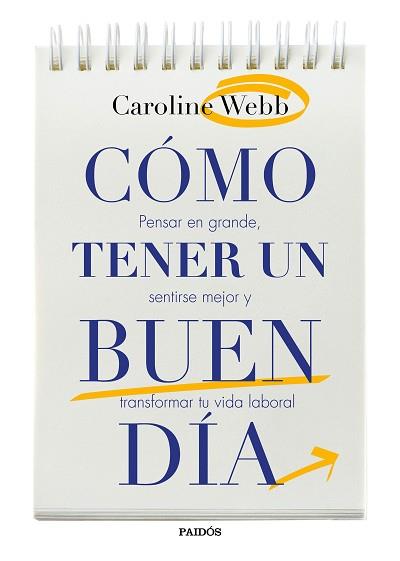 Caroline Webb

CÓMO

Pensar en grande,

TENER UN

sentirse mejor y

BUEN

transformar tu vida laboral

DÍA

PAIDÓS